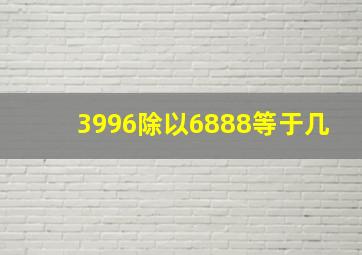 3996除以6888等于几